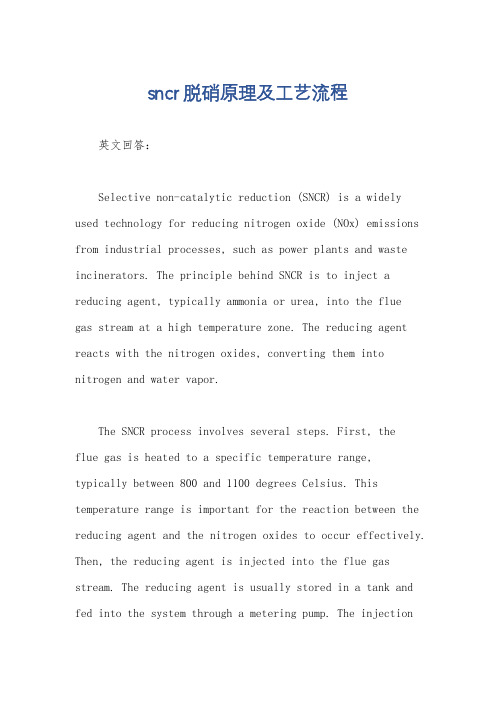 sncr脱硝原理及工艺流程

英文回答：

Selective non-catalytic reduction (SNCR) is a widely used technology for reducing nitrogen oxide (NOx) emissions from industrial processes, such as power plants and waste incinerators. The principle behind SNCR is to inject a reducing agent, typically ammonia or urea, into the flue gas stream at a high temperature zone. The reducing agent reacts with the nitrogen oxides, converting them into nitrogen and water vapor.

The SNCR process involves several steps. First, the flue gas is heated to a specific temperature range, typically between 800 and 1100 degrees Celsius. This temperature range is important for the reaction between the reducing agent and the nitrogen oxides to occur effectively. Then, the reducing agent is injected into the flue gas stream. The reducing agent is usually stored in a tank and fed into the system through a metering pump. The injection